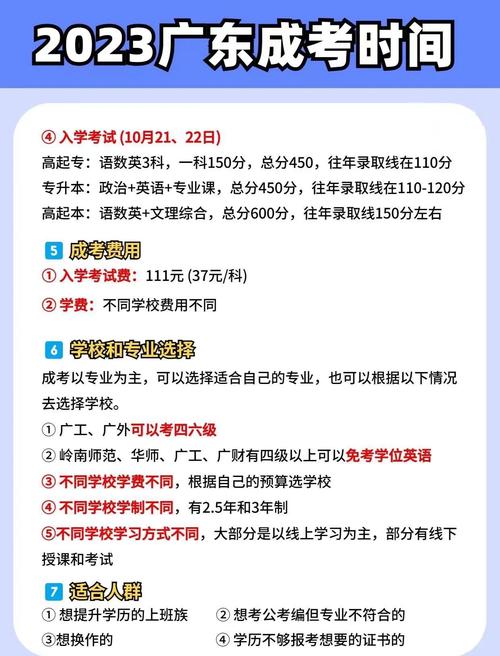 2023广东成考时间

④ 入学考试 (10月21、22日)
高起专：语数英3科，一科150分，总分450，往年录取线在110分
专升本：政治+英语+专业课，总分450分，往年录取线在110-120分
高起本：语数英+文理综合，总分600分，往年录取线150分左右

5 成考费用
① 入学考试费：111元 (37元/科)
② 学费：不同学校费用不同

6 学校和专业选择
成考以专业为主，可以选择适合自己的专业，也可以根据以下情况去选择学校。
① 广工、广外可以考四六级
② 岭南师范、华师、广工、广财有四级以上可以免考学位英语
③ 不同学校学费不同，根据自己的预算选学校
④ 不同学校学制不同，有2.5年和3年制
⑤不同学校学习方式不同，大部分是以线上学习为主，部分有线下授课和考试

7 适合人群
① 想提升学历的上班族
② 想考公考编但专业不符合的
③想换作的
④ 学历不够报考想要的证书的